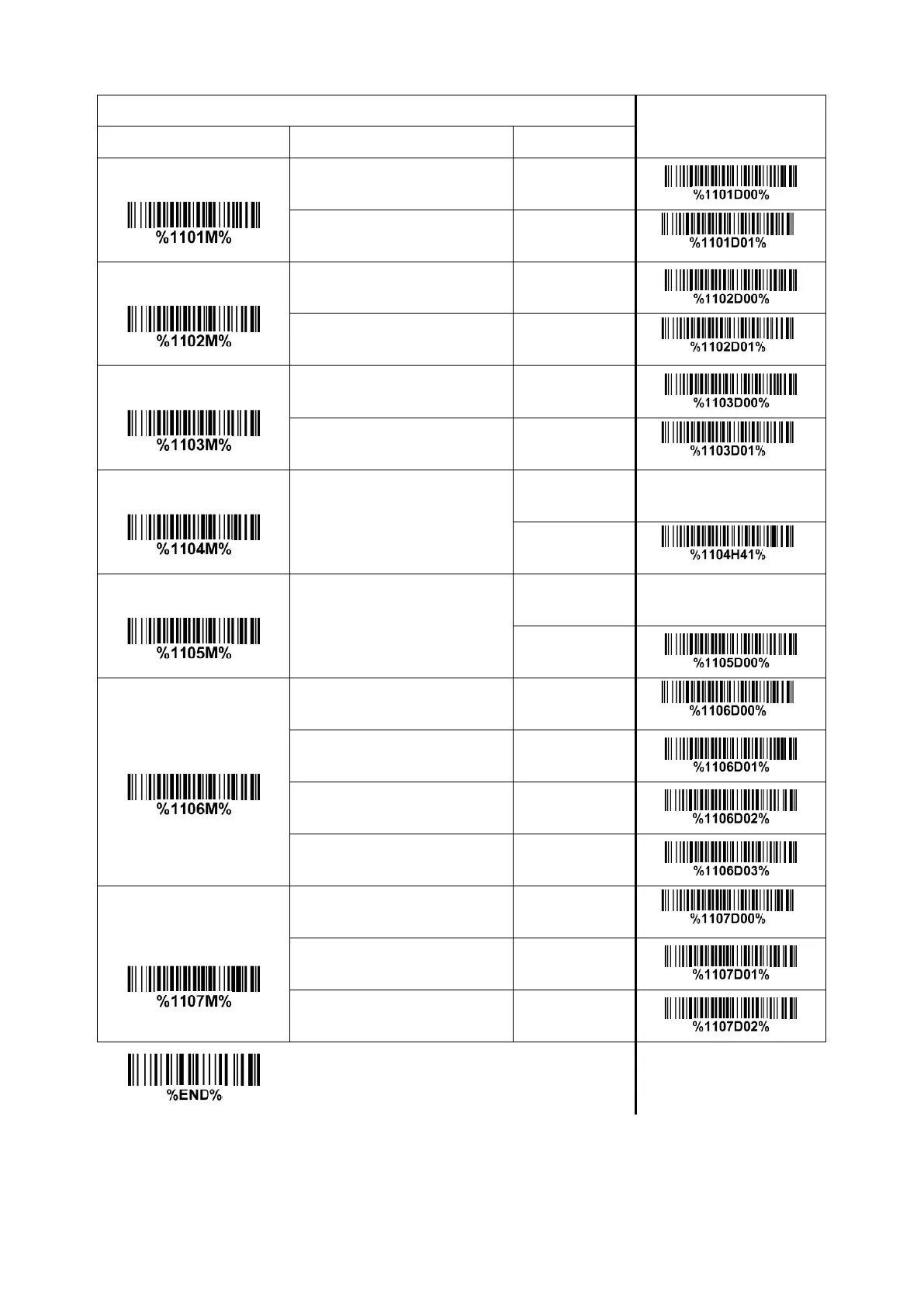 | | | | |
|---|---|---|---|
| %1101M% | | | %1101D00% |
| | | | %1101D01% |
| %1102M% | | | %1102D00% |
| | | | %1102D01% |
| %1103M% | | | %1103D00% |
| | | | %1103D01% |
| %1104M% | | | |
| | | | %1104H41% |
| %1105M% | | | |
| | | | %1105D00% |
| %1106M% | | | %1106D00% |
| | | | %1106D01% |
| | | | %1106D02% |
| | | | %1106D03% |
| %1107M% | | | %1107D00% |
| | | | %1107D01% |
| | | | %1107D02% |

%END%